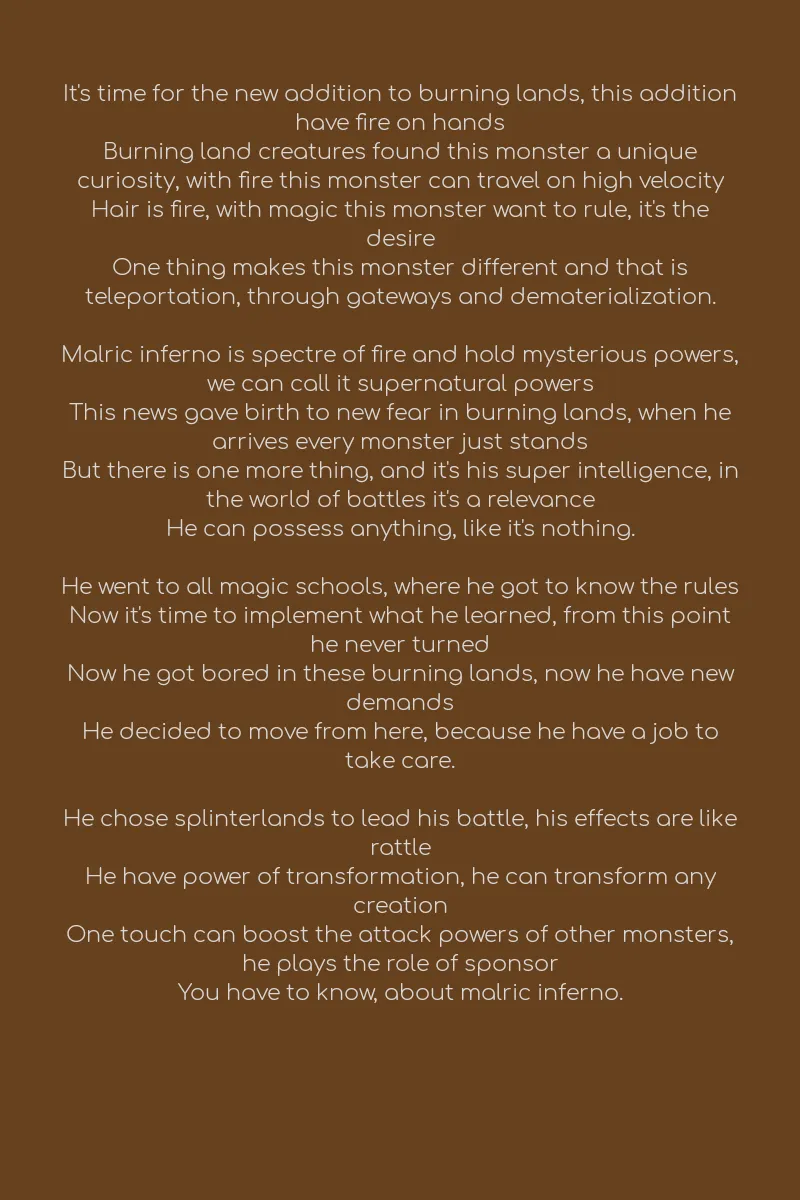 It's time for the new addition to burning lands, this addition have fire on hands
Burning land creatures found this monster a unique curiosity, with fire this monster can travel on high velocity
Hair is fire, with magic this monster want to rule, it's the desire
One thing makes this monster different and that is teleportation, through gateways and dematerialization.

Malric inferno is spectre of fire and hold mysterious powers, we can call it supernatural powers
This news gave birth to new fear in burning lands, when he arrives every monster just stands
But there is one more thing, and it's his super intelligence, in the world of battles it's a relevance
He can possess anything, like it's nothing.

He went to all magic schools, where he got to know the rules
Now it's time to implement what he learned, from this point he never turned
Now he got bored in these burning lands, now he have new demands
He decided to move from here, because he have a job to take care.

He chose splinterlands to lead his battle, his effects are like rattle
He have power of transformation, he can transform any creation
One touch can boost the attack powers of other monsters, he plays the role of sponsor
You have to know, about malric inferno.